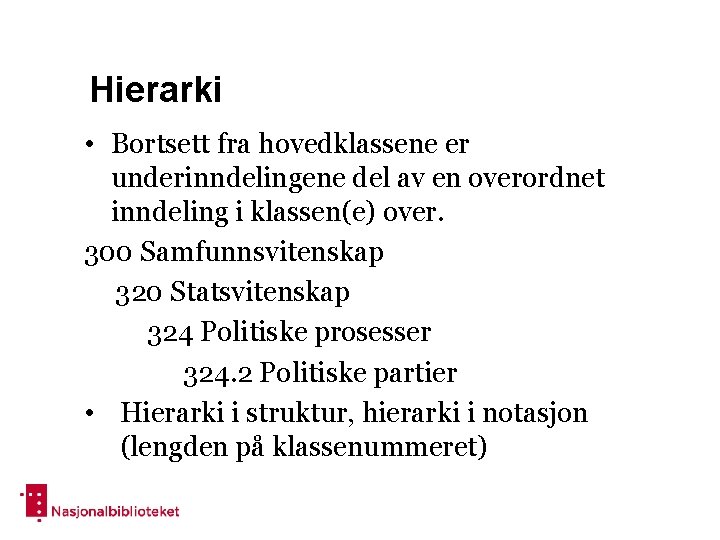 Hierarki

• Bortsett fra hovedklassene er underinndelingene del av en overordnet inndeling i klassen(e) over.

300 Samfunnsvitenskap

320 Statsvitenskap

324 Politiske prosesser

324.2 Politiske partier

• Hierarki i struktur, hierarki i notasjon (lengden på klassenummeret)

Nasjonalbiblioteket